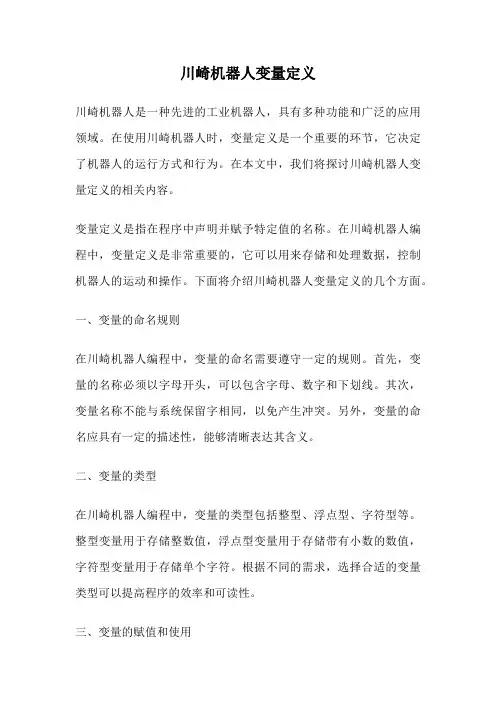 川崎机器人变量定义

川崎机器人是一种先进的工业机器人，具有多种功能和广泛的应用领域。在使用川崎机器人时，变量定义是一个重要的环节，它决定了机器人的运行方式和行为。在本文中，我们将探讨川崎机器人变量定义的相关内容。

变量定义是指在程序中声明并赋予特定值的名称。在川崎机器人编程中，变量定义是非常重要的，它可以用来存储和处理数据，控制机器人的运动和操作。下面将介绍川崎机器人变量定义的几个方面。

一、变量的命名规则

在川崎机器人编程中，变量的命名需要遵守一定的规则。首先，变量的名称必须以字母开头，可以包含字母、数字和下划线。其次，变量名称不能与系统保留字相同，以免产生冲突。另外，变量的命名应具有一定的描述性，能够清晰表达其含义。

二、变量的类型

在川崎机器人编程中，变量的类型包括整型、浮点型、字符型等。整型变量用于存储整数值，浮点型变量用于存储带有小数的数值，字符型变量用于存储单个字符。根据不同的需求，选择合适的变量类型可以提高程序的效率和可读性。

三、变量的赋值和使用